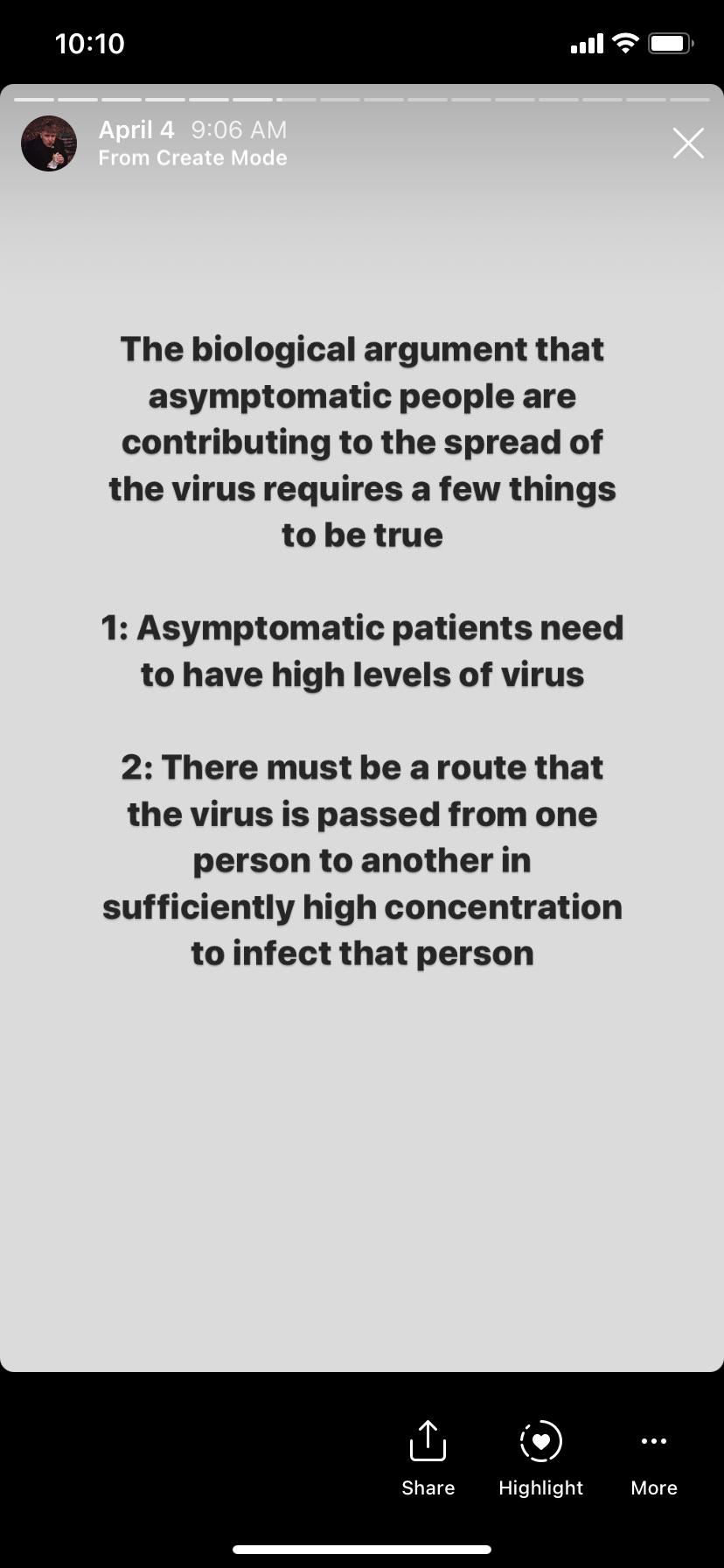 10:10

April 4 9:06 AM
From Create Mode

The biological argument that asymptomatic people are contributing to the spread of the virus requires a few things to be true

1: Asymptomatic patients need to have high levels of virus

2: There must be a route that the virus is passed from one person to another in sufficiently high concentration to infect that person

Share Highlight More